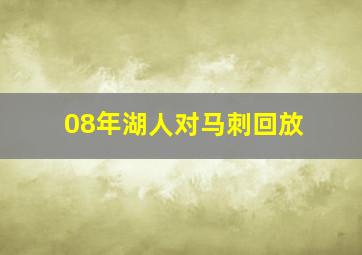 08年湖人对马刺回放